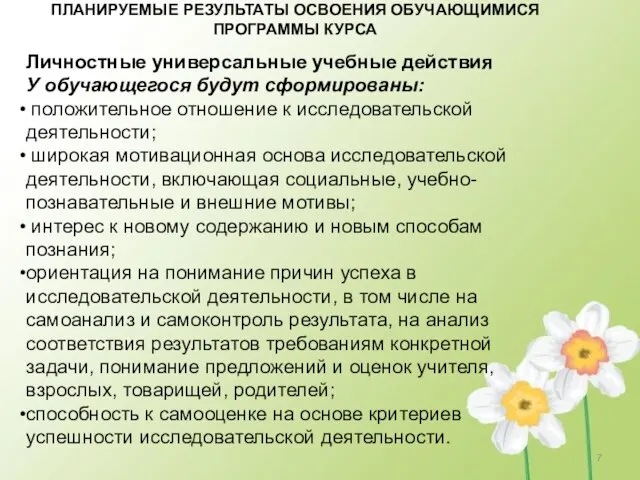 ПЛАНИРУЕМЫЕ РЕЗУЛЬТАТЫ ОСВОЕНИЯ ОБУЧАЮЩИМИСЯ ПРОГРАММЫ КУРСА

Личностные универсальные учебные действия
У обучающегося будут сформированы:

• положительное отношение к исследовательской деятельности;
• широкая мотивационная основа исследовательской деятельности, включающая социальные, учебно-познавательные и внешние мотивы;
• интерес к новому содержанию и новым способам познания;
•ориентация на понимание причин успеха в исследовательской деятельности, в том числе на самоанализ и самоконтроль результата, на анализ соответствия результатов требованиям конкретной задачи, понимание предложений и оценок учителя, взрослых, товарищей, родителей;
•способность к самооценке на основе критериев успешности исследовательской деятельности.

7